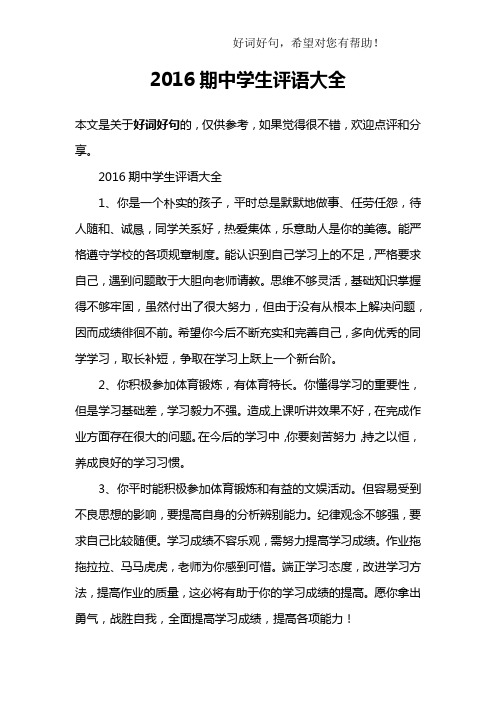 好词好句，希望对您有帮助！

2016 期中学生评语大全

本文是关于好词好句的，仅供参考，如果觉得很不错，欢迎点评和分享。

2016 期中学生评语大全

1、你是一个朴实的孩子，平时总是默默地做事、任劳任怨，待人随和、诚恳，同学关系好，热爱集体，乐意助人是你的美德。能严格遵守学校的各项规章制度。能认识到自己学习上的不足，严格要求自己，遇到问题敢于大胆向老师请教。思维不够灵活，基础知识掌握得不够牢固，虽然付出了很大努力，但由于没有从根本上解决问题，因而成绩徘徊不前。希望你今后不断充实和完善自己，多向优秀的同学学习，取长补短，争取在学习上跃上一个新台阶。

2、你积极参加体育锻炼，有体育特长。你懂得学习的重要性，但是学习基础差，学习毅力不强。造成上课听讲效果不好，在完成作业方面存在很大的问题。在今后的学习中，你要刻苦努力，持之以恒，养成良好的学习习惯。

3、你平时能积极参加体育锻炼和有益的文娱活动。但容易受到不良思想的影响，要提高自身的分析辨别能力。纪律观念不够强，要求自己比较随便。学习成绩不容乐观，需努力提高学习成绩。作业拖拖拉拉、马马虎虎，老师为你感到可惜。端正学习态度，改进学习方法，提高作业的质量，这必将有助于你的学习成绩的提高。愿你拿出勇气，战胜自我，全面提高学习成绩，提高各项能力！